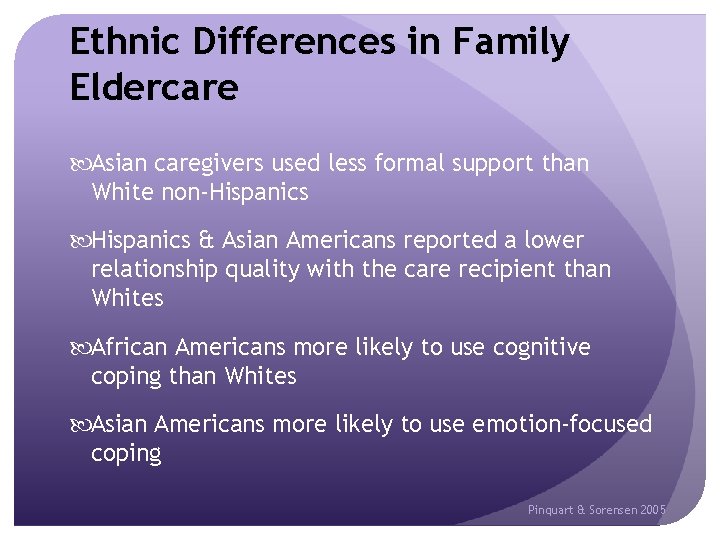 Ethnic Differences in Family Eldercare

Asian caregivers used less formal support than White non-Hispanics

Hispanics & Asian Americans reported a lower relationship quality with the care recipient than Whites

African Americans more likely to use cognitive coping than Whites

Asian Americans more likely to use emotion-focused coping

Pinquart & Sorensen 2005